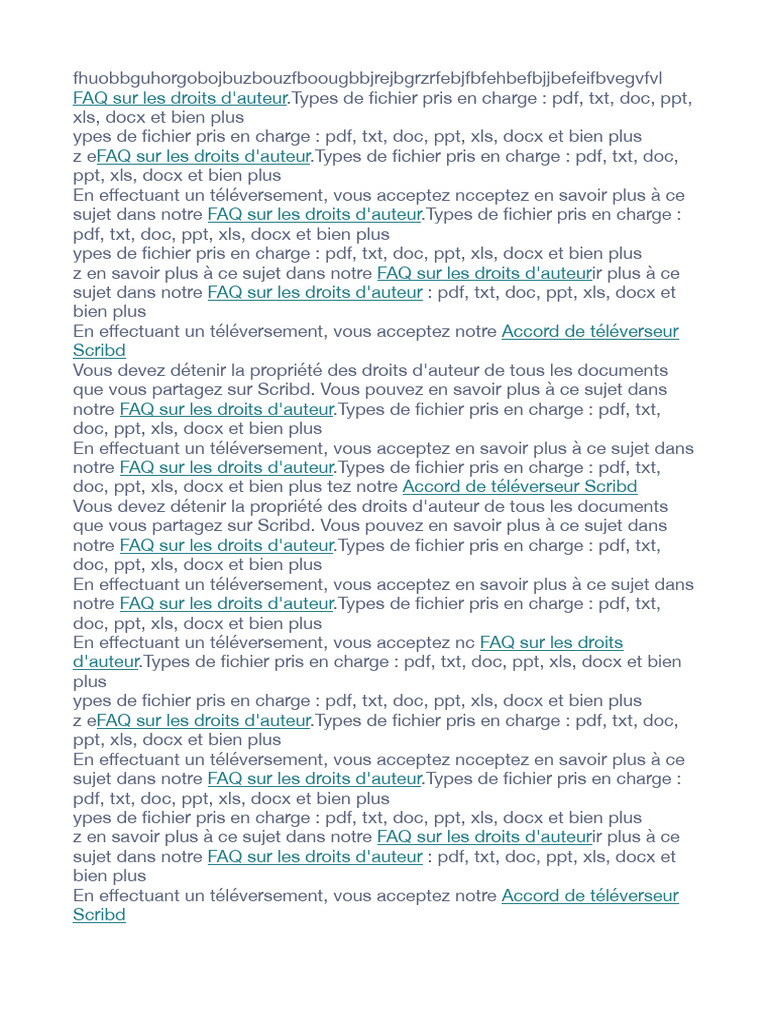 fhuobbguhorgobojbuzbouzfboougbbjrejbgrzrfebjfbfehbefbjjbefeifbvegvfvl
FAQ sur les droits d'auteur.Types de fichier pris en charge : pdf, txt, doc, ppt, xls, docx et bien plus
ypes de fichier pris en charge : pdf, txt, doc, ppt, xls, docx et bien plus
z eFAQ sur les droits d'auteur.Types de fichier pris en charge : pdf, txt, doc, ppt, xls, docx et bien plus
En effectuant un téléversement, vous acceptez ncceptez en savoir plus à ce sujet dans notre FAQ sur les droits d'auteur.Types de fichier pris en charge : pdf, txt, doc, ppt, xls, docx et bien plus
ypes de fichier pris en charge : pdf, txt, doc, ppt, xls, docx et bien plus
z en savoir plus à ce sujet dans notre FAQ sur les droits d'auteurir plus à ce sujet dans notre FAQ sur les droits d'auteur : pdf, txt, doc, ppt, xls, docx et bien plus
En effectuant un téléversement, vous acceptez notre Accord de téléverseur Scribd
Vous devez détenir la propriété des droits d'auteur de tous les documents que vous partagez sur Scribd. Vous pouvez en savoir plus à ce sujet dans notre FAQ sur les droits d'auteur.Types de fichier pris en charge : pdf, txt, doc, ppt, xls, docx et bien plus
En effectuant un téléversement, vous acceptez en savoir plus à ce sujet dans notre FAQ sur les droits d'auteur.Types de fichier pris en charge : pdf, txt, doc, ppt, xls, docx et bien plus tez notre Accord de téléverseur Scribd
Vous devez détenir la propriété des droits d'auteur de tous les documents que vous partagez sur Scribd. Vous pouvez en savoir plus à ce sujet dans notre FAQ sur les droits d'auteur.Types de fichier pris en charge : pdf, txt, doc, ppt, xls, docx et bien plus
En effectuant un téléversement, vous acceptez en savoir plus à ce sujet dans notre FAQ sur les droits d'auteur.Types de fichier pris en charge : pdf, txt, doc, ppt, xls, docx et bien plus
En effectuant un téléversement, vous acceptez nc FAQ sur les droits d'auteur.Types de fichier pris en charge : pdf, txt, doc, ppt, xls, docx et bien plus
ypes de fichier pris en charge : pdf, txt, doc, ppt, xls, docx et bien plus
z eFAQ sur les droits d'auteur.Types de fichier pris en charge : pdf, txt, doc, ppt, xls, docx et bien plus
En effectuant un téléversement, vous acceptez ncceptez en savoir plus à ce sujet dans notre FAQ sur les droits d'auteur.Types de fichier pris en charge : pdf, txt, doc, ppt, xls, docx et bien plus
ypes de fichier pris en charge : pdf, txt, doc, ppt, xls, docx et bien plus
z en savoir plus à ce sujet dans notre FAQ sur les droits d'auteurir plus à ce sujet dans notre FAQ sur les droits d'auteur : pdf, txt, doc, ppt, xls, docx et bien plus
En effectuant un téléversement, vous acceptez notre Accord de téléverseur Scribd